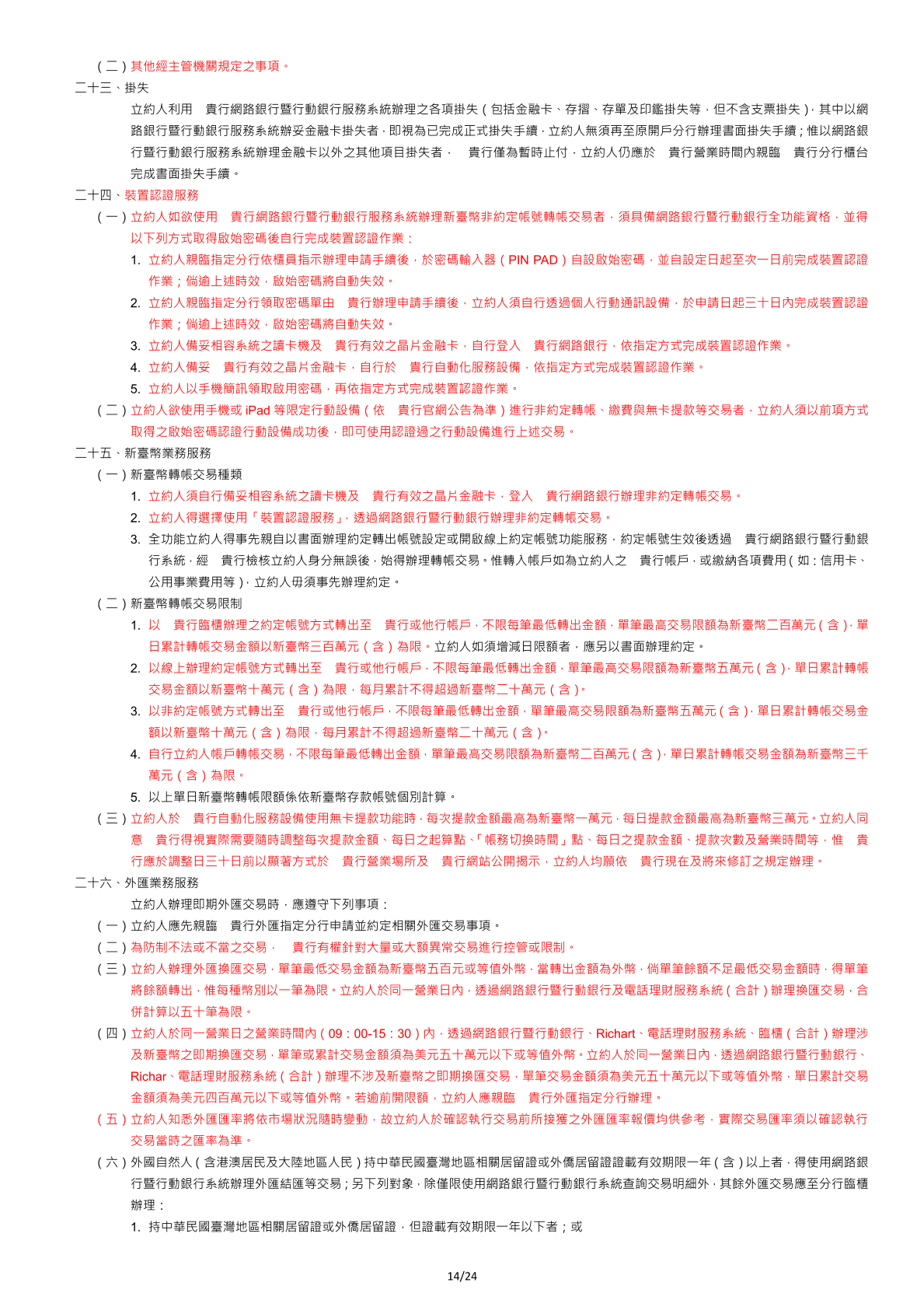 （二）其他經主管機關規定之事項。
二十三、掛失
立約人利用　貴行網路銀行暨行動銀行服務系統辦理之各項掛失（包括金融卡、存摺、存單及印鑑掛失等，但不含支票掛失），其中以網路銀行暨行動銀行服務系統辦妥金融卡掛失者，即視為已完成正式掛失手續，立約人無須再至原開戶分行辦理書面掛失手續；惟以網路銀行暨行動銀行服務系統辦理金融卡以外之其他項目掛失者，　貴行僅為暫時止付，立約人仍應於　貴行營業時間內親臨　貴行分行櫃台完成書面掛失手續。
二十四、裝置認證服務
（一）立約人如欲使用　貴行網路銀行暨行動銀行服務系統辦理新臺幣非約定帳號轉帳交易者，須具備網路銀行暨行動銀行全功能資格，並得以下列方式取得啟始密碼後自行完成裝置認證作業：
1. 立約人親臨指定分行依櫃員指示辦理申請手續後，於密碼輸入器（PIN PAD）自設啟始密碼，並自設定日起至次一日前完成裝置認證作業；倘逾上述時效，啟始密碼將自動失效。
2. 立約人親臨指定分行領取密碼單由　貴行辦理申請手續後，立約人須自行透過個人行動通訊設備，於申請日起三十日內完成裝置認證作業；倘逾上述時效，啟始密碼將自動失效。
3. 立約人備妥相容系統之讀卡機及　貴行有效之晶片金融卡，自行登入　貴行網路銀行，依指定方式完成裝置認證作業。
4. 立約人備妥　貴行有效之晶片金融卡，自行於　貴行自動化服務設備，依指定方式完成裝置認證作業。
5. 立約人以手機簡訊領取啟用密碼，再依指定方式完成裝置認證作業。
（二）立約人欲使用手機或 iPad 等限定行動設備（依　貴行官網公告為準）進行非約定轉帳、繳費與無卡提款等交易者，立約人須以前項方式取得之啟始密碼認證行動設備成功後，即可使用認證過之行動設備進行上述交易。
二十五、新臺幣業務服務
（一）新臺幣轉帳交易種類
1. 立約人須自行備妥相容系統之讀卡機及　貴行有效之晶片金融卡，登入　貴行網路銀行辦理非約定轉帳交易。
2. 立約人得選擇使用「裝置認證服務」，透過網路銀行暨行動銀行辦理非約定轉帳交易。
3. 全功能立約人得事先親自以書面辦理約定轉出帳號設定或開啟線上約定帳號功能服務，約定帳號生效後透過　貴行網路銀行暨行動銀行系統，經　貴行檢核立約人身分無誤後，始得辦理轉帳交易。惟轉入帳戶如為立約人之　貴行帳戶，或繳納各項費用（如：信用卡、公用事業費用等），立約人毋須事先辦理約定。
（二）新臺幣轉帳交易限制
1. 以　貴行臨櫃辦理之約定帳號方式轉出至　貴行或他行帳戶，不限每筆最低轉出金額，單筆最高交易限額為新臺幣二百萬元（含），單日累計轉帳交易金額以新臺幣三百萬元（含）為限。立約人如須增減日限額者，應另以書面辦理約定。
2. 以線上辦理約定帳號方式轉出至　貴行或他行帳戶，不限每筆最低轉出金額，單筆最高交易限額為新臺幣五萬元（含），單日累計轉帳交易金額以新臺幣十萬元（含）為限，每月累計不得超過新臺幣二十萬元（含）。
3. 以非約定帳號方式轉出至　貴行或他行帳戶，不限每筆最低轉出金額，單筆最高交易限額為新臺幣五萬元（含），單日累計轉帳交易金額以新臺幣十萬元（含）為限，每月累計不得超過新臺幣二十萬元（含）。
4. 自行立約人帳戶轉帳交易，不限每筆最低轉出金額，單筆最高交易限額為新臺幣二百萬元（含），單日累計轉帳交易金額為新臺幣三千萬元（含）為限。
5. 以上單日新臺幣轉帳限額係依新臺幣存款帳號個別計算。
（三）立約人於　貴行自動化服務設備使用無卡提款功能時，每次提款金額最高為新臺幣一萬元，每日提款金額最高為新臺幣三萬元。立約人同意　貴行得視實際需要隨時調整每次提款金額、每日之起算點、「帳務切換時間」點、每日之提款金額、提款次數及營業時間等，惟　貴行應於調整日三十日前以顯著方式於　貴行營業場所及　貴行網站公開揭示，立約人均願依　貴行現在及將來修訂之規定辦理。
二十六、外匯業務服務
立約人辦理即期外匯交易時，應遵守下列事項：
（一）立約人應先親臨　貴行外匯指定分行申請並約定相關外匯交易事項。
（二）為防制不法或不當之交易，　貴行有權針對大量或大額異常交易進行控管或限制。
（三）立約人辦理外匯換匯交易，單筆最低交易金額為新臺幣五百元或等值外幣，當轉出金額為外幣，倘單筆餘額不足最低交易金額時，得單筆將餘額轉出，惟每種幣別以一筆為限。立約人於同一營業日內，透過網路銀行暨行動銀行及電話理財服務系統（合計）辦理換匯交易，合併計算以五十筆為限。
（四）立約人於同一營業日之營業時間內（09：00-15：30）內，透過網路銀行暨行動銀行、Richart、電話理財服務系統、臨櫃（合計）辦理涉及新臺幣之即期換匯交易，單筆或累計交易金額須為美元五十萬元以下或等值外幣。立約人於同一營業日內，透過網路銀行暨行動銀行、Richar、電話理財服務系統（合計）辦理不涉及新臺幣之即期換匯交易，單筆交易金額須為美元五十萬元以下或等值外幣，單日累計交易金額須為美元四百萬元以下或等值外幣。若逾前開限額，立約人應親臨　貴行外匯指定分行辦理。
（五）立約人知悉外匯匯率將依市場狀況隨時變動，故立約人於確認執行交易前所接獲之外匯匯率報價均供參考，實際交易匯率須以確認執行交易當時之匯率為準。
（六）外國自然人（含港澳居民及大陸地區人民）持中華民國臺灣地區相關居留證或外僑居留證證載有效期限一年（含）以上者，得使用網路銀行暨行動銀行系統辦理外匯結匯等交易；另下列對象，除僅限使用網路銀行暨行動銀行系統查詢交易明細外，其餘外匯交易應至分行臨櫃辦理：
1. 持中華民國臺灣地區相關居留證或外僑居留證，但證載有效期限一年以下者；或

14/24